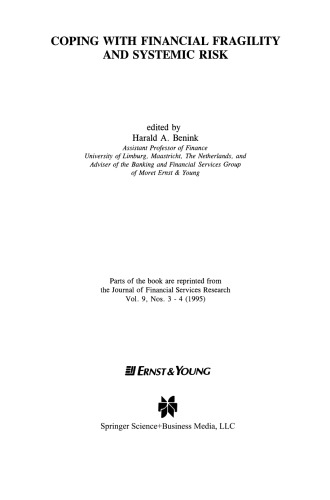 COPING WITH FINANCIAL FRAGILITY AND SYSTEMIC RISK

edited by
Harald A. Benink
Assistant Professor of Finance
University of Limburg, Maastricht, The Netherlands, and
Adviser of the Banking and Financial Services Group
of Moret Ernst & Young

Parts of the book are reprinted from
the Journal of Financial Services Research
Vol. 9, Nos. 3 - 4 (1995)

ERNST & YOUNG

Springer Science+Business Media, LLC